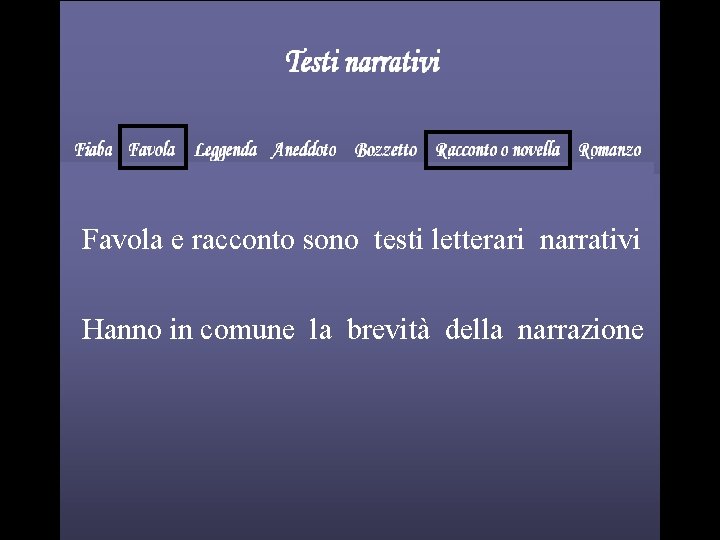 Testi narrativi

Fiaba Favola Leggenda Aneddoto Bozzetto Racconto o novella Romanzo

Favola e racconto sono testi letterari narrativi

Hanno in comune la brevità della narrazione